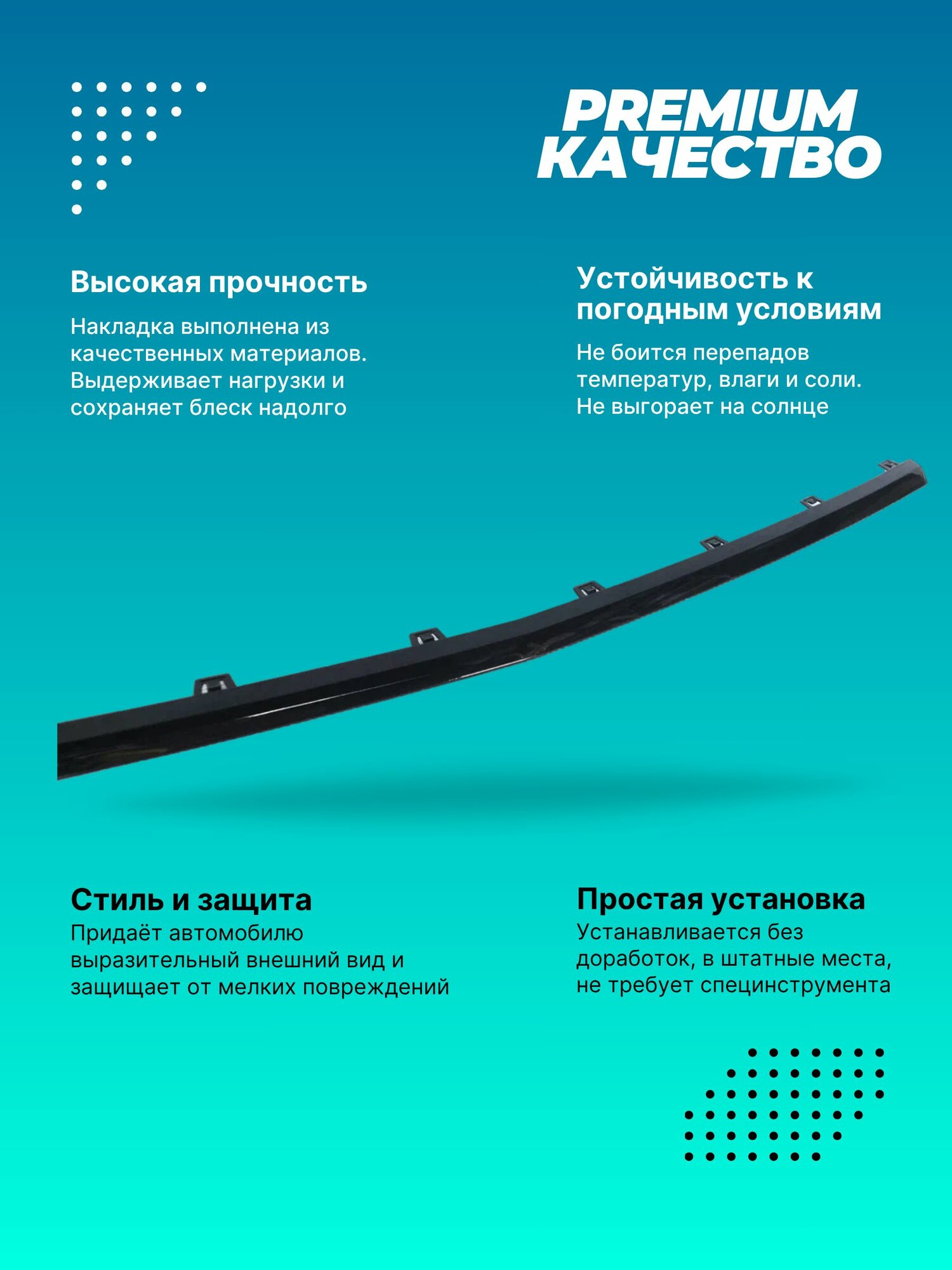 PREMIUM КАЧЕСТВО

Высокая прочность

Накладка выполнена из качественных материалов. Выдерживает нагрузки и сохраняет блеск надолго

Устойчивость к погодным условиям

Не боится перепадов температур, влаги и соли. Не выгорает на солнце

Стиль и защита

Придаёт автомобилю выразительный внешний вид и защищает от мелких повреждений

Простая установка

Устанавливается без доработок, в штатные места, не требует специнструмента